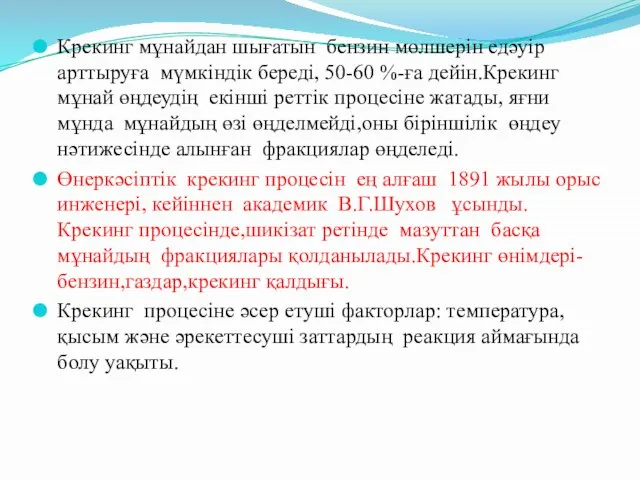 Крекинг мұнайдан шығатын бензин мөлшерін едәуір арттыруға мүмкіндік береді, 50-60 %-ға дейін.Крекинг мұнай өңдеудің екінші реттік процесіне жатады, яғни мұнда мұнайдың өзі өңделмейді,оны біріншілік өңдеу нәтижесінде алынған фракциялар өңделеді.

Өнеркәсіптік крекинг процесін ең алғаш 1891 жылы орыс инженері, кейіннен академик В.Г.Шухов ұсынды. Крекинг процесінде,шикізат ретінде мазуттан басқа мұнайдың фракциялары қолданылады.Крекинг өнімдері-бензин,газдар,крекинг қалдығы.

Крекинг процесіне әсер етуші факторлар: температура, қысым және әрекеттесуші заттардың реакция аймағында болу уақыты.